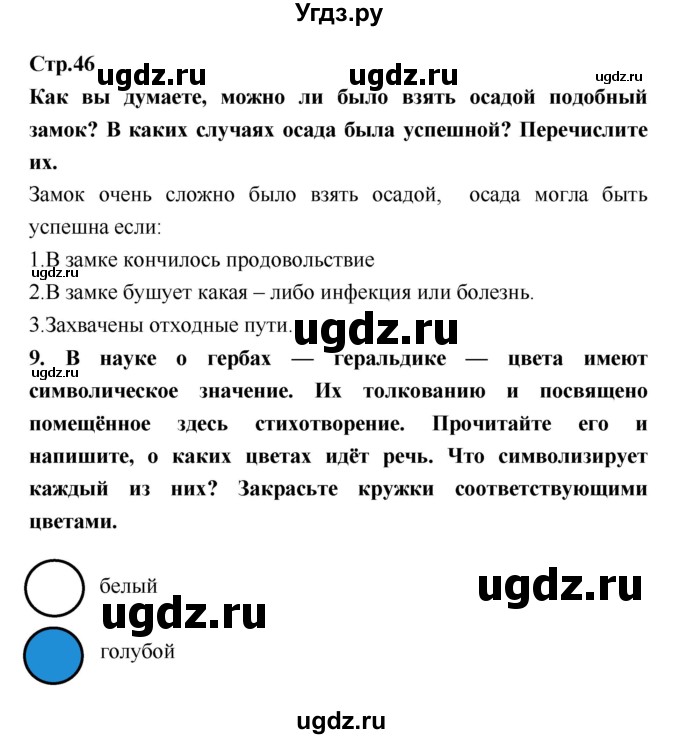 Угдз.ру

Стр.46 ugdz.ru ugdz.ru ugdz.ru

Как вы думаете, можно ли было взять осадой подобный замок? В каких случаях осада была успешной? Перечислите их.

Замок очень сложно было взять осадой, осада могла быть успешна если:

1.В замке кончилось продовольствие
ugdz.ru
2.В замке бушует какая – либо инфекция или болезнь.

3.Захвачены отходные пути. ugdz.ru

9. В науке о гербах — геральдике — цвета имеют символическое значение. Их толкованию и посвящено помещённое здесь стихотворение. Прочитайте его и напишите, о каких цветах идёт речь. Что символизирует каждый из них? Закрасьте кружки соответствующими цветами.
ugdz.ru

белый ugdz.ru
ugdz.ru
голубой

ugdz.ru